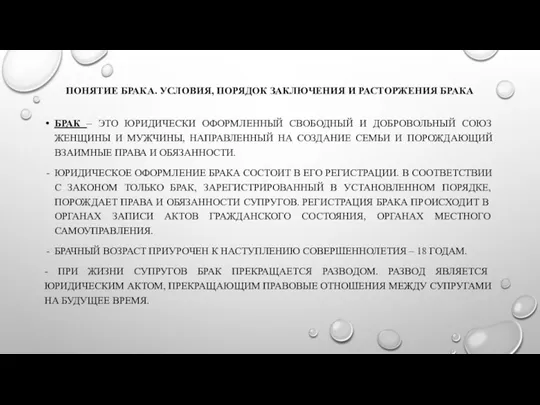 ПОНЯТИЕ БРАКА. УСЛОВИЯ, ПОРЯДОК ЗАКЛЮЧЕНИЯ И РАСТОРЖЕНИЯ БРАКА

• БРАК – ЭТО ЮРИДИЧЕСКИ ОФОРМЛЕННЫЙ СВОБОДНЫЙ И ДОБРОВОЛЬНЫЙ СОЮЗ ЖЕНЩИНЫ И МУЖЧИНЫ, НАПРАВЛЕННЫЙ НА СОЗДАНИЕ СЕМЬИ И ПОРОЖДАЮЩИЙ ВЗАИМНЫЕ ПРАВА И ОБЯЗАННОСТИ.

- ЮРИДИЧЕСКОЕ ОФОРМЛЕНИЕ БРАКА СОСТОИТ В ЕГО РЕГИСТРАЦИИ. В СООТВЕТСТВИИ С ЗАКОНОМ ТОЛЬКО БРАК, ЗАРЕГИСТРИРОВАННЫЙ В УСТАНОВЛЕННОМ ПОРЯДКЕ, ПОРОЖДАЕТ ПРАВА И ОБЯЗАННОСТИ СУПРУГОВ. РЕГИСТРАЦИЯ БРАКА ПРОИСХОДИТ В ОРГАНАХ ЗАПИСИ АКТОВ ГРАЖДАНСКОГО СОСТОЯНИЯ, ОРГАНАХ МЕСТНОГО САМОУПРАВЛЕНИЯ.

- БРАЧНЫЙ ВОЗРАСТ ПРИУРОЧЕН К НАСТУПЛЕНИЮ СОВЕРШЕННОЛЕТИЯ – 18 ГОДАМ.

- ПРИ ЖИЗНИ СУПРУГОВ БРАК ПРЕКРАЩАЕТСЯ РАЗВОДОМ. РАЗВОД ЯВЛЯЕТСЯ ЮРИДИЧЕСКИМ АКТОМ, ПРЕКРАЩАЮЩИМ ПРАВОВЫЕ ОТНОШЕНИЯ МЕЖДУ СУПРУГАМИ НА БУДУЩЕЕ ВРЕМЯ.